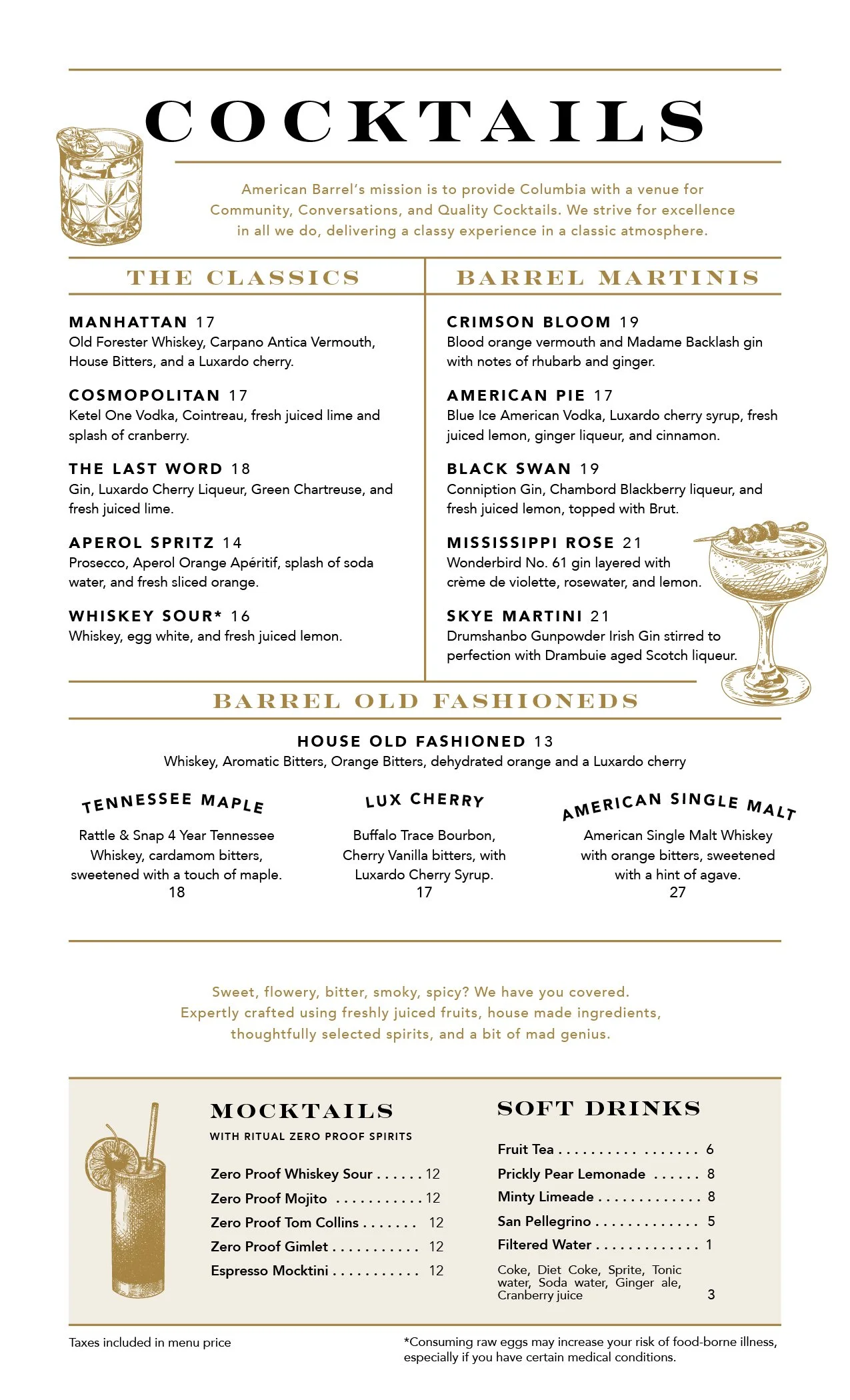 COCKTAILS

American Barrel's mission is to provide Columbia with a venue for Community, Conversations, and Quality Cocktails. We strive for excellence in all we do, delivering a classy experience in a classic atmosphere.

THE CLASSICS

MANHATTAN 17
Old Forester Whiskey, Carpano Antica Vermouth, House Bitters, and a Luxardo cherry.

COSMOPOLITAN 17
Ketel One Vodka, Cointreau, fresh juiced lime and splash of cranberry.

THE LAST WORD 18
Gin, Luxardo Cherry Liqueur, Green Chartreuse, and fresh juiced lime.

APEROL SPRITZ 14
Prosecco, Aperol Orange Apéritif, splash of soda water, and fresh sliced orange.

WHISKEY SOUR* 16
Whiskey, egg white, and fresh juiced lemon.

BARREL MARTINIS

CRIMSON BLOOM 19
Blood orange vermouth and Madame Backlash gin with notes of rhubarb and ginger.

AMERICAN PIE 17
Blue Ice American Vodka, Luxardo cherry syrup, fresh juiced lemon, ginger liqueur, and cinnamon.

BLACK SWAN 19
Conniption Gin, Chambord Blackberry liqueur, and fresh juiced lemon, topped with Brut.

MISSISSIPPI ROSE 21
Wonderbird No. 61 gin layered with crème de violette, rosewater, and lemon.

SKYE MARTINI 21
Drumshanbo Gunpowder Irish Gin stirred to perfection with Drambuie aged Scotch liqueur.

BARREL OLD FASHIONEDS

HOUSE OLD FASHIONED 13
Whiskey, Aromatic Bitters, Orange Bitters, dehydrated orange and a Luxardo cherry

TENNESSEE MAPLE
Rattle & Snap 4 Year Tennessee Whiskey, cardamom bitters, sweetened with a touch of maple.
18

LUX CHERRY
Buffalo Trace Bourbon, Cherry Vanilla bitters, with Luxardo Cherry Syrup.
17

AMERICAN SINGLE MALT
American Single Malt Whiskey with orange bitters, sweetened with a hint of agave.
27

Sweet, flowery, bitter, smoky, spicy? We have you covered. Expertly crafted using freshly juiced fruits, house made ingredients, thoughtfully selected spirits, and a bit of mad genius.

MOCKTAILS
WITH RITUAL ZERO PROOF SPIRITS

Zero Proof Whiskey Sour 12
Zero Proof Mojito 12
Zero Proof Tom Collins 12
Zero Proof Gimlet 12
Espresso Mocktini 12

SOFT DRINKS

Fruit Tea 6
Prickly Pear Lemonade 8
Minty Limeade 8
San Pellegrino 5
Filtered Water 1
Coke, Diet Coke, Sprite, Tonic water, Soda water, Ginger ale, Cranberry juice 3

Taxes included in menu price

*Consuming raw eggs may increase your risk of food-borne illness, especially if you have certain medical conditions.